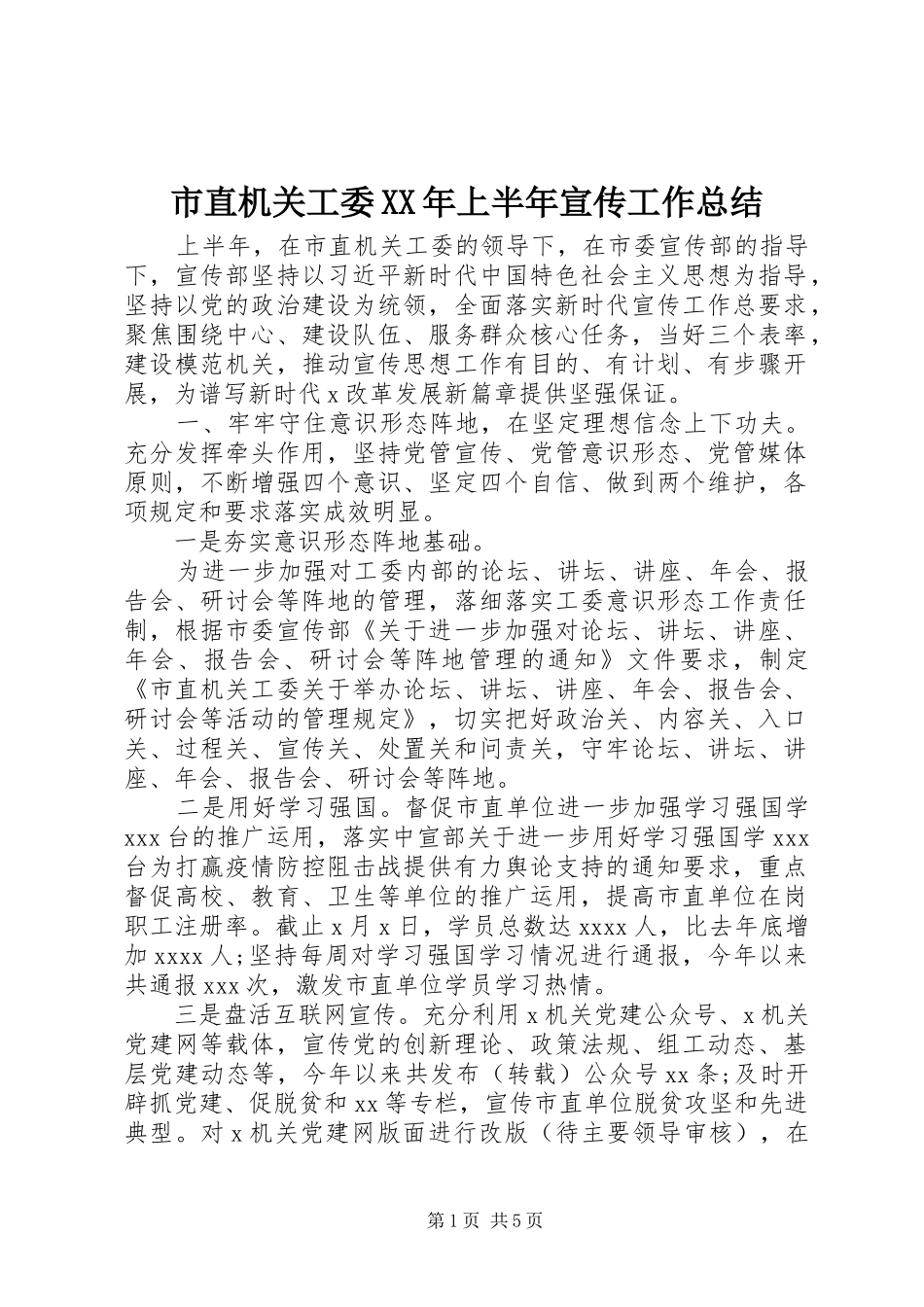 市直机关工委XX年上半年宣传工作总结

上半年，在市直机关工委的领导下，在市委宣传部的指导下，宣传部坚持以习近平新时代中国特色社会主义思想为指导，坚持以党的政治建设为统领，全面落实新时代宣传工作总要求，聚焦围绕中心、建设队伍、服务群众核心任务，当好三个表率，建设模范机关，推动宣传思想工作有目的、有计划、有步骤开展，为谱写新时代x改革发展新篇章提供坚强保证。

一、牢牢守住意识形态阵地，在坚定理想信念上下功夫。充分发挥牵头作用，坚持党管宣传、党管意识形态、党管媒体原则，不断增强四个意识、坚定四个自信、做到两个维护，各项规定和要求落实成效明显。

一是夯实意识形态阵地基础。

为进一步加强对工委内部的论坛、讲坛、讲座、年会、报告会、研讨会等阵地的管理，落细落实工委意识形态工作责任制，根据市委宣传部《关于进一步加强对论坛、讲坛、讲座、年会、报告会、研讨会等阵地管理的通知》文件要求，制定《市直机关工委关于举办论坛、讲坛、讲座、年会、报告会、研讨会等活动的管理规定》，切实把好政治关、内容关、入口关、过程关、宣传关、处置关和问责关，守牢论坛、讲坛、讲座、年会、报告会、研讨会等阵地。

二是用好学习强国。督促市直单位进一步加强学习强国学xxx台的推广运用，落实中宣部关于进一步用好学习强国学xxx台为打赢疫情防控阻击战提供有力舆论支持的通知要求，重点督促高校、教育、卫生等单位的推广运用，提高市直单位在岗职工注册率。截止x月x日，学员总数达xxxx人，比去年底增加xxxx人;坚持每周对学习强国学习情况进行通报，今年以来共通报xxx次，激发市直单位学员学习热情。

三是盘活互联网宣传。充分利用x机关党建公众号、x机关党建网等载体，宣传党的创新理论、政策法规、组工动态、基层党建动态等，今年以来共发布（转载）公众号xx条;及时开辟抓党建、促脱贫和xx等专栏，宣传市直单位脱贫攻坚和先进典型。对x机关党建网版面进行改版（待主要领导审核），在

第1页 共5页